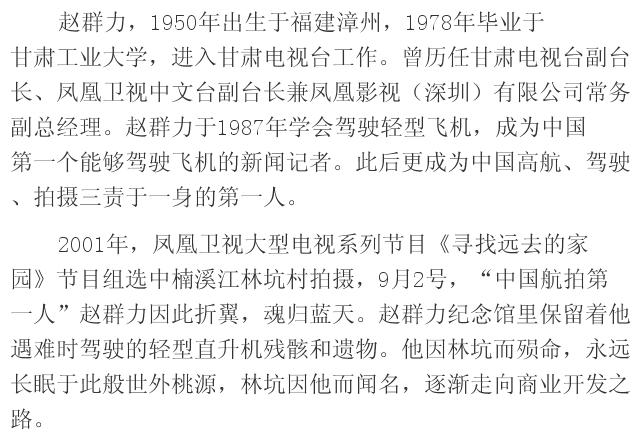 赵群力，1950年出生于福建漳州，1978年毕业于甘肃工业大学，进入甘肃电视台工作。曾历任甘肃电视台副台长、凤凰卫视中文台副台长兼凤凰影视（深圳）有限公司常务副总经理。赵群力于1987年学会驾驶轻型飞机，成为中国第一个能够驾驶飞机的新闻记者。此后更成为中国高航、驾驶、拍摄三责于一身的第一人。

2001年，凤凰卫视大型电视系列节目《寻找远去的家园》节目组选中楠溪江林坑村拍摄，9月2号，“中国航拍第一人”赵群力因此折翼，魂归蓝天。赵群力纪念馆里保留着他遇难时驾驶的轻型直升机残骸和遗物。他因林坑而殒命，永远长眠于此般世外桃源，林坑因他而闻名，逐渐走向商业开发之路。